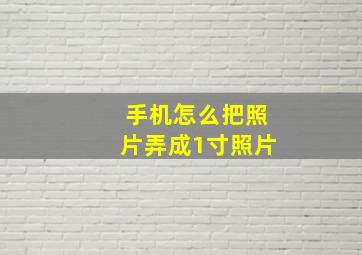 手机怎么把照片弄成1寸照片